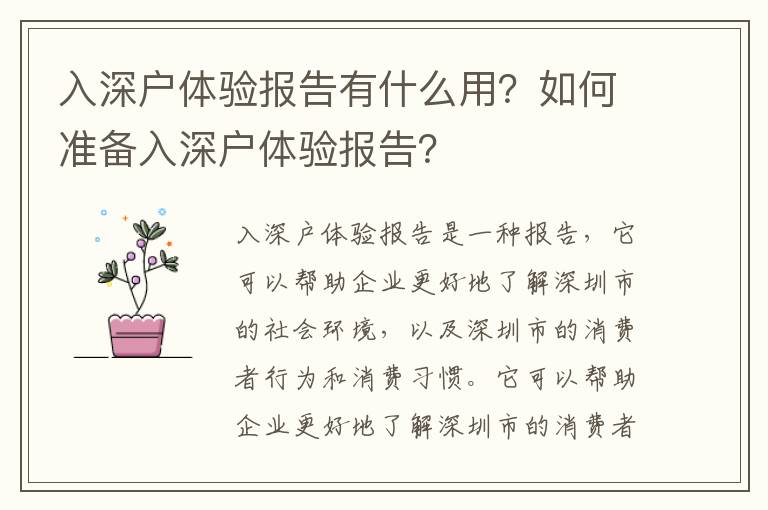 入深户体验报告有什么用？如何准备入深户体验报告？

入深户体验报告是一种报告，它可以帮助企业更好地了解深圳市的社会环境，以及深圳市的消费者行为和消费习惯。它可以帮助企业更好地了解深圳市的消费者